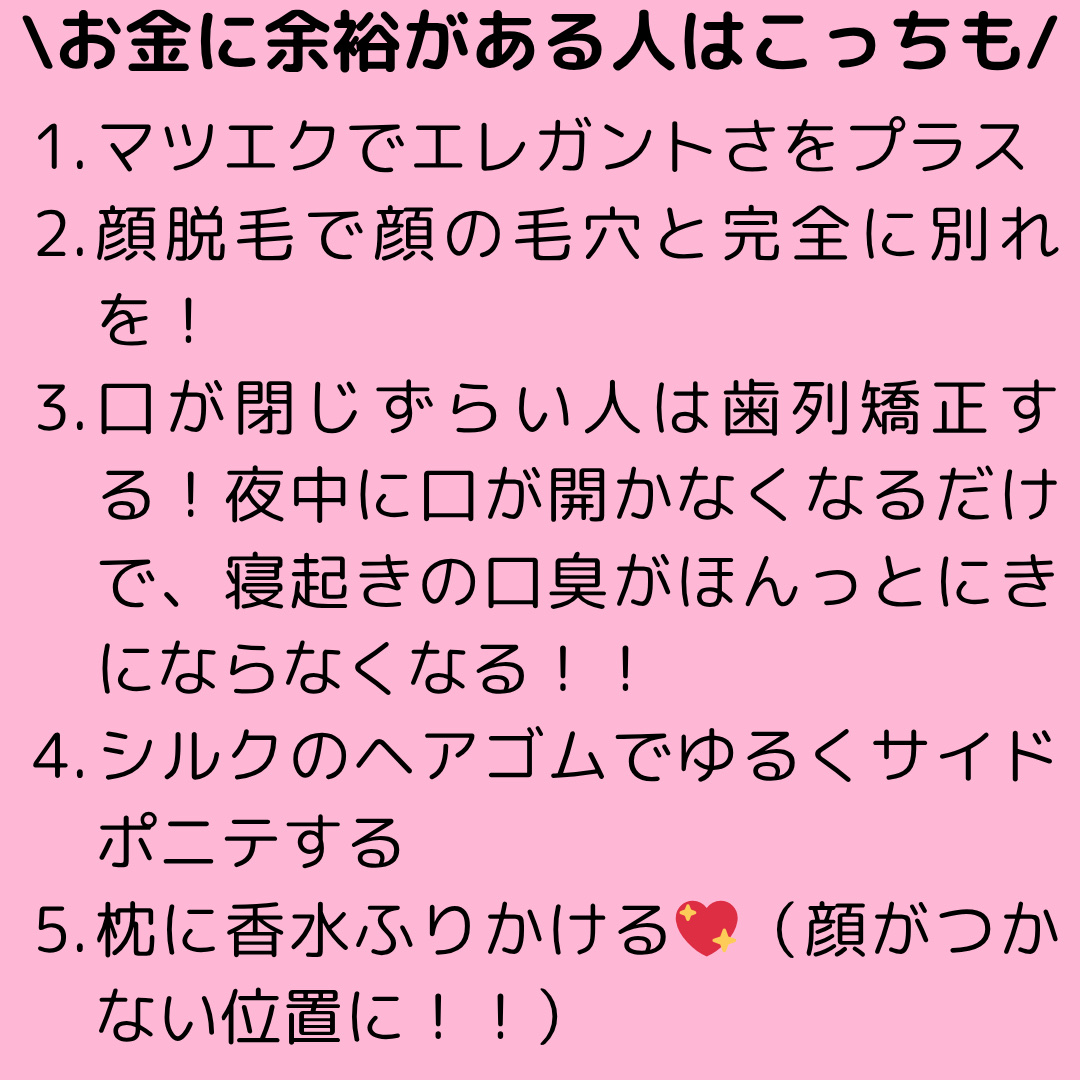 \お金に余裕がある人はこっちも/

1. マツエクでエレガントさをプラス

2. 顔脱毛で顔の毛穴と完全に別れを！

3. 口が閉じずらい人は歯列矯正する！夜中に口が開かなくなるだけで、寝起きの口臭がほんっとにきにならなくなる！！

4. シルクのヘアゴムでゆるくサイドポニテする

5. 枕に香水ふりかける💖（顔がつかない位置に！！）